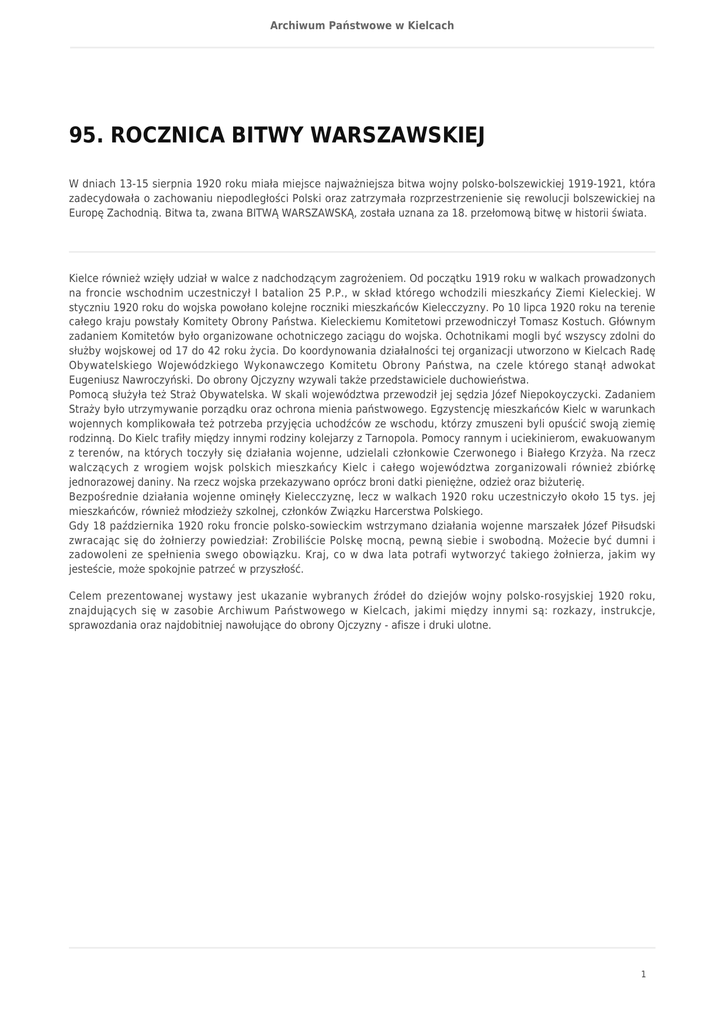 Archiwum Państwowe w Kielcach

95. ROCZNICA BITWY WARSZAWSKIEJ

W dniach 13-15 sierpnia 1920 roku miała miejsce najważniejsza bitwa wojny polsko-bolszewickiej 1919-1921, która zadecydowała o zachowaniu niepodległości Polski oraz zatrzymała rozprzestrzenienie się rewolucji bolszewickiej na Europę Zachodnią. Bitwa ta, zwana BITWĄ WARSZAWSKĄ, została uznana za 18. przełomową bitwę w historii świata.

Kielce również wzięły udział w walce z nadchodzącym zagrożeniem. Od początku 1919 roku w walkach prowadzonych na froncie wschodnim uczestniczył I batalion 25 P.P., w skład którego wchodzili mieszkańcy Ziemi Kieleckiej. W styczniu 1920 roku do wojska powołano kolejne roczniki mieszkańców Kielecczyzny. Po 10 lipca 1920 roku na terenie całego kraju powstały Komitety Obrony Państwa. Kieleckiemu Komitetowi przewodniczył Tomasz Kostuch. Głównym zadaniem Komitetów było organizowane ochotniczego zaciągu do wojska. Ochotnikami mogli być wszyscy zdolni do służby wojskowej od 17 do 42 roku życia. Do koordynowania działalności tej organizacji utworzono w Kielcach Radę Obywatelskiego Wojewódzkiego Wykonawczego Komitetu Obrony Państwa, na czele którego stanął adwokat Eugeniusz Nawroczyński. Do obrony Ojczyzny wzywali także przedstawiciele duchowieństwa.
Pomocą służyła też Straż Obywatelska. W skali województwa przewodził jej sędzia Józef Niepokoyczycki. Zadaniem Straży było utrzymywanie porządku oraz ochrona mienia państwowego. Egzystencję mieszkańców Kielc w warunkach wojennych komplikowała też potrzeba przyjęcia uchodźców ze wschodu, którzy zmuszeni byli opuścić swoją ziemię rodzinną. Do Kielc trafiły między innymi rodziny kolejarzy z Tarnopola. Pomocy rannym i uciekinierom, ewakuowanym z terenów, na których toczyły się działania wojenne, udzielali członkowie Czerwonego i Białego Krzyża. Na rzecz walczących z wrogiem wojsk polskich mieszkańcy Kielc i całego województwa zorganizowali również zbiórkę jednorazowej daniny. Na rzecz wojska przekazywano oprócz broni datki pieniężne, odzież oraz biżuterię.
Bezpośrednie działania wojenne ominęły Kielecczyznę, lecz w walkach 1920 roku uczestniczyło około 15 tys. jej mieszkańców, również młodzieży szkolnej, członków Związku Harcerstwa Polskiego.
Gdy 18 października 1920 roku froncie polsko-sowieckim wstrzymano działania wojenne marszałek Józef Piłsudski zwracając się do żołnierzy powiedział: Zrobiliście Polskę mocną, pewną siebie i swobodną. Możecie być dumni i zadowoleni ze spełnienia swego obowiązku. Kraj, co w dwa lata potrafi wytworzyć takiego żołnierza, jakim wy jesteście, może spokojnie patrzeć w przyszłość.

Celem prezentowanej wystawy jest ukazanie wybranych źródeł do dziejów wojny polsko-rosyjskiej 1920 roku, znajdujących się w zasobie Archiwum Państwowego w Kielcach, jakimi między innymi są: rozkazy, instrukcje, sprawozdania oraz najdobitniej nawołujące do obrony Ojczyzny - afisze i druki ulotne.

1